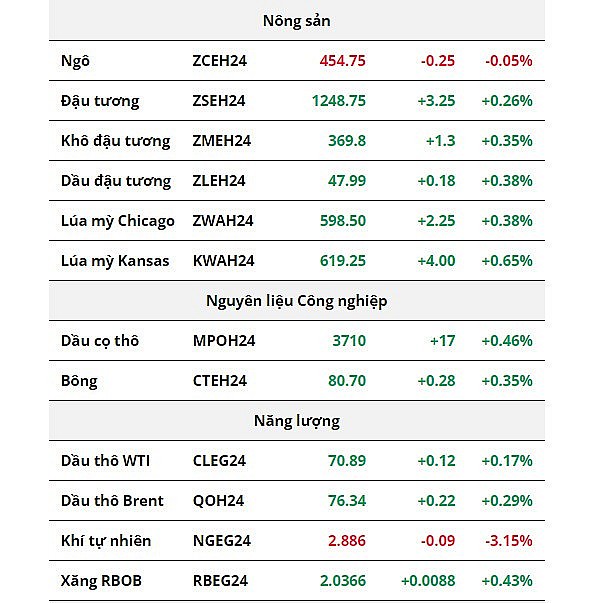 | Nông sản | | | | |
|---|---|---|---|---|
| Ngô | ZCEH24 | 454.75 | -0.25 | -0.05% |
| Đậu tương | ZSEH24 | 1248.75 | +3.25 | +0.26% |
| Khô đậu tương | ZMEH24 | 369.8 | +1.3 | +0.35% |
| Dầu đậu tương | ZLEH24 | 47.99 | +0.18 | +0.38% |
| Lúa mỳ Chicago | ZWAH24 | 598.50 | +2.25 | +0.38% |
| Lúa mỳ Kansas | KWAH24 | 619.25 | +4.00 | +0.65% |
| Nguyên liệu Công nghiệp | | | | |
| Dầu cọ thô | MPOH24 | 3710 | +17 | +0.46% |
| Bông | CTEH24 | 80.70 | +0.28 | +0.35% |
| Năng lượng | | | | |
| Dầu thô WTI | CLEG24 | 70.89 | +0.12 | +0.17% |
| Dầu thô Brent | QOH24 | 76.34 | +0.22 | +0.29% |
| Khí tự nhiên | NGEG24 | 2.886 | -0.09 | -3.15% |
| Xăng RBOB | RBEG24 | 2.0366 | +0.0088 | +0.43% |